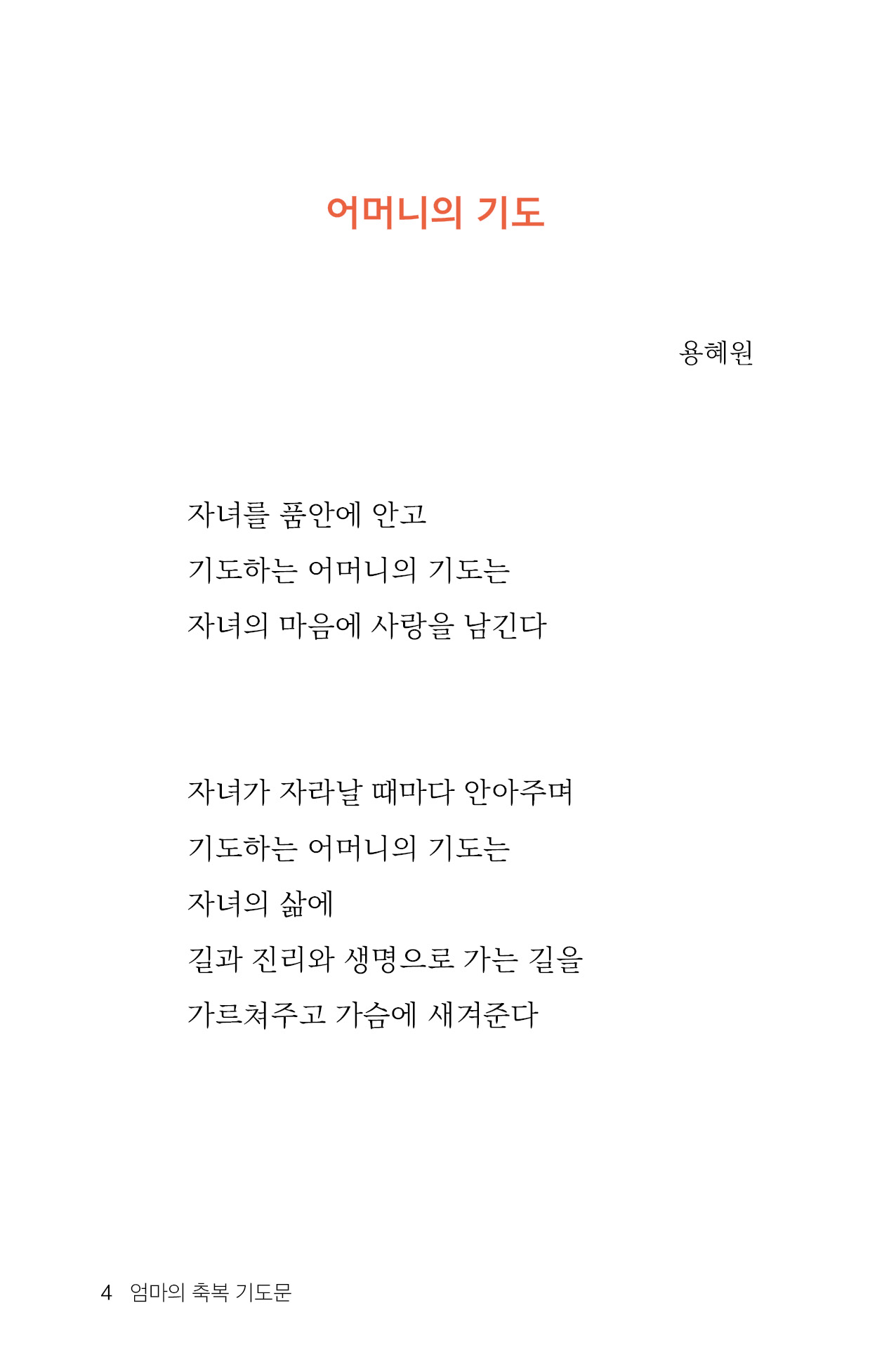 어머니의 기도

용혜원

자녀를 품안에 안고
기도하는 어머니의 기도는
자녀의 마음에 사랑을 남긴다

자녀가 자라날 때마다 안아주며
기도하는 어머니의 기도는
자녀의 삶에
길과 진리와 생명으로 가는 길을
가르쳐주고 가슴에 새겨준다

4 엄마의 축복 기도문